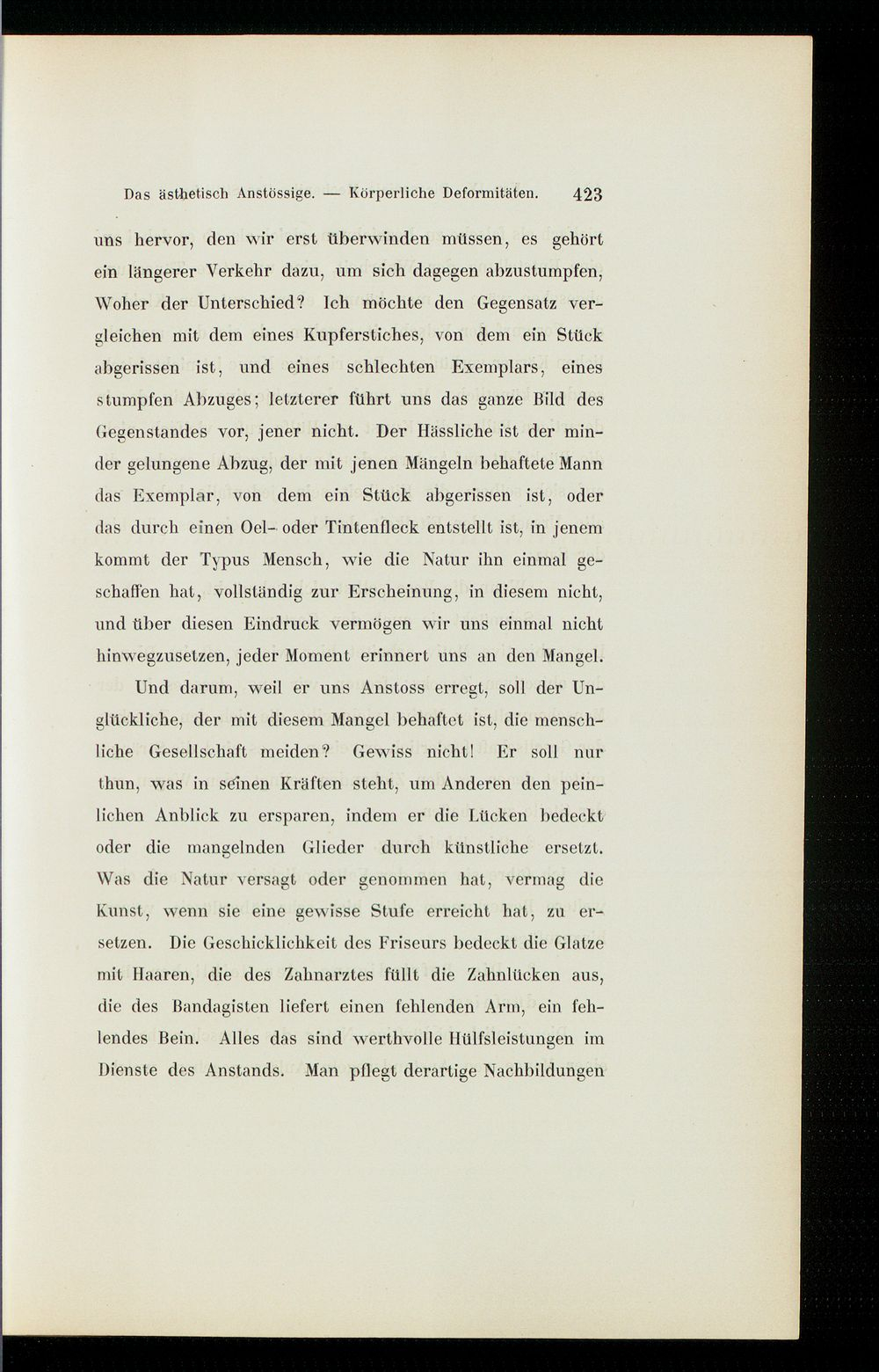 Das ästhetisch Anstössige. — Körperliche Deformitäten. 423

uns hervor, den wir erst überwinden müssen, es gehört ein längerer Verkehr dazu, um sich dagegen abzustumpfen, Woher der Unterschied? Ich möchte den Gegensatz vergleichen mit dem eines Kupferstiches, von dem ein Stück abgerissen ist, und eines schlechten Exemplars, eines stumpfen Abzuges; letzterer führt uns das ganze Bild des Gegenstandes vor, jener nicht. Der Hässliche ist der minder gelungene Abzug, der mit jenen Mängeln behaftete Mann das Exemplar, von dem ein Stück abgerissen ist, oder das durch einen Oel- oder Tintenfleck entstellt ist, in jenem kommt der Typus Mensch, wie die Natur ihn einmal geschaffen hat, vollständig zur Erscheinung, in diesem nicht, und über diesen Eindruck vermögen wir uns einmal nicht hinwegzusetzen, jeder Moment erinnert uns an den Mangel.

Und darum, weil er uns Anstoss erregt, soll der Unglückliche, der mit diesem Mangel behaftet ist, die menschliche Gesellschaft meiden? Gewiss nicht! Er soll nur thun, was in seinen Kräften steht, um Anderen den peinlichen Anblick zu ersparen, indem er die Lücken bedeckt oder die mangelnden Glieder durch künstliche ersetzt. Was die Natur versagt oder genommen hat, vermag die Kunst, wenn sie eine gewisse Stufe erreicht hat, zu ersetzen. Die Geschicklichkeit des Friseurs bedeckt die Glatze mit Haaren, die des Zahnarztes füllt die Zahnlücken aus, die des Bandagisten liefert einen fehlenden Arm, ein fehlendes Bein. Alles das sind werthvolle Hülfsleistungen im Dienste des Anstands. Man pflegt derartige Nachbildungen